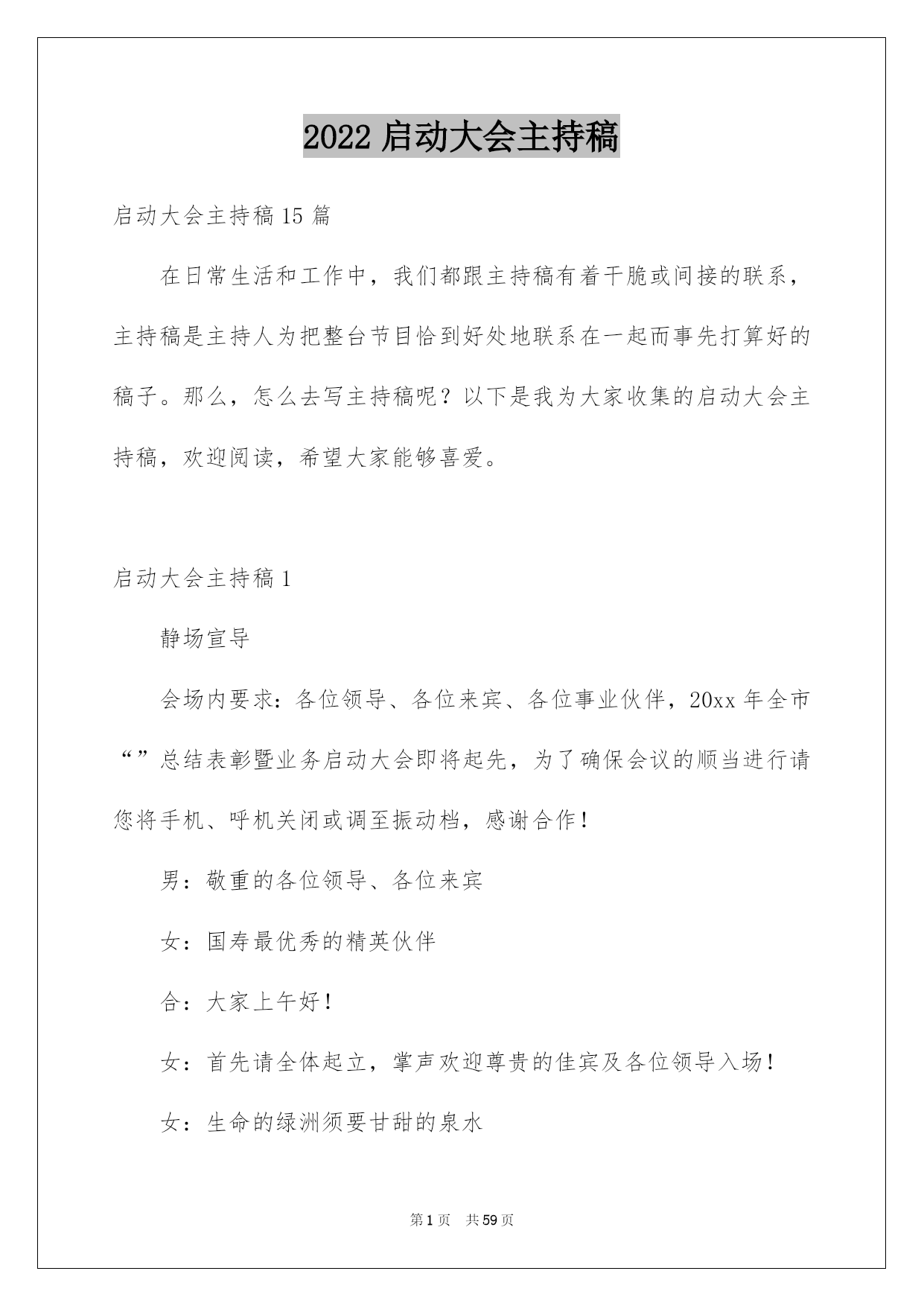 2022 启动大会主持稿

启动大会主持稿 15 篇

在日常生活和工作中，我们都跟主持稿有着干脆或间接的联系，主持稿是主持人为把整台节目恰到好处地联系在一起而事先打算好的稿子。那么，怎么去写主持稿呢？以下是我为大家收集的启动大会主持稿，欢迎阅读，希望大家能够喜爱。

启动大会主持稿 1

静场宣导

会场内要求：各位领导、各位来宾、各位事业伙伴，20xx 年全市“”总结表彰暨业务启动大会即将起先，为了确保会议的顺当进行请您将手机、呼机关闭或调至振动档，感谢合作！

男：敬重的各位领导、各位来宾

女：国寿最优秀的精英伙伴

合：大家上午好！

女：首先请全体起立，掌声欢迎尊贵的佳宾及各位领导入场！

女：生命的绿洲须要甘甜的泉水

第 1 页 共 59 页